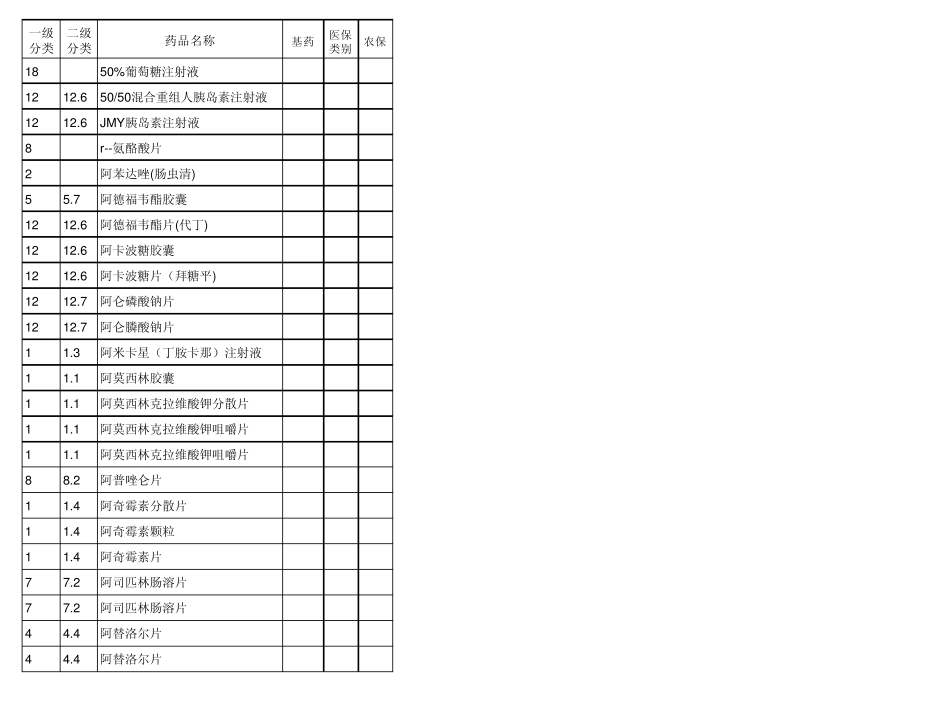 | 一级分类 | 二级分类 | 药品名称 | 基药 | 医保类别 | 农保 |
|---|---|---|---|---|---|
| 18 | | 50%葡萄糖注射液 | | | |
| 12 | 12.6 | 50/50混合重组人胰岛素注射液 | | | |
| 12 | 12.6 | JMY胰岛素注射液 | | | |
| 8 | | r--氨酪酸片 | | | |
| 2 | | 阿苯达唑(肠虫清) | | | |
| 5 | 5.7 | 阿德福韦酯胶囊 | | | |
| 12 | 12.6 | 阿德福韦酯片(代丁) | | | |
| 12 | 12.6 | 阿卡波糖胶囊 | | | |
| 12 | 12.6 | 阿卡波糖片（拜糖平) | | | |
| 12 | 12.7 | 阿仑磷酸钠片 | | | |
| 12 | 12.7 | 阿仑膦酸钠片 | | | |
| 1 | 1.3 | 阿米卡星（丁胺卡那）注射液 | | | |
| 1 | 1.1 | 阿莫西林胶囊 | | | |
| 1 | 1.1 | 阿莫西林克拉维酸钾分散片 | | | |
| 1 | 1.1 | 阿莫西林克拉维酸钾咀嚼片 | | | |
| 1 | 1.1 | 阿莫西林克拉维酸钾咀嚼片 | | | |
| 8 | 8.2 | 阿普唑仑片 | | | |
| 1 | 1.4 | 阿奇霉素分散片 | | | |
| 1 | 1.4 | 阿奇霉素颗粒 | | | |
| 1 | 1.4 | 阿奇霉素片 | | | |
| 7 | 7.2 | 阿司匹林肠溶片 | | | |
| 7 | 7.2 | 阿司匹林肠溶片 | | | |
| 4 | 4.4 | 阿替洛尔片 | | | |
| 4 | 4.4 | 阿替洛尔片 | | | |